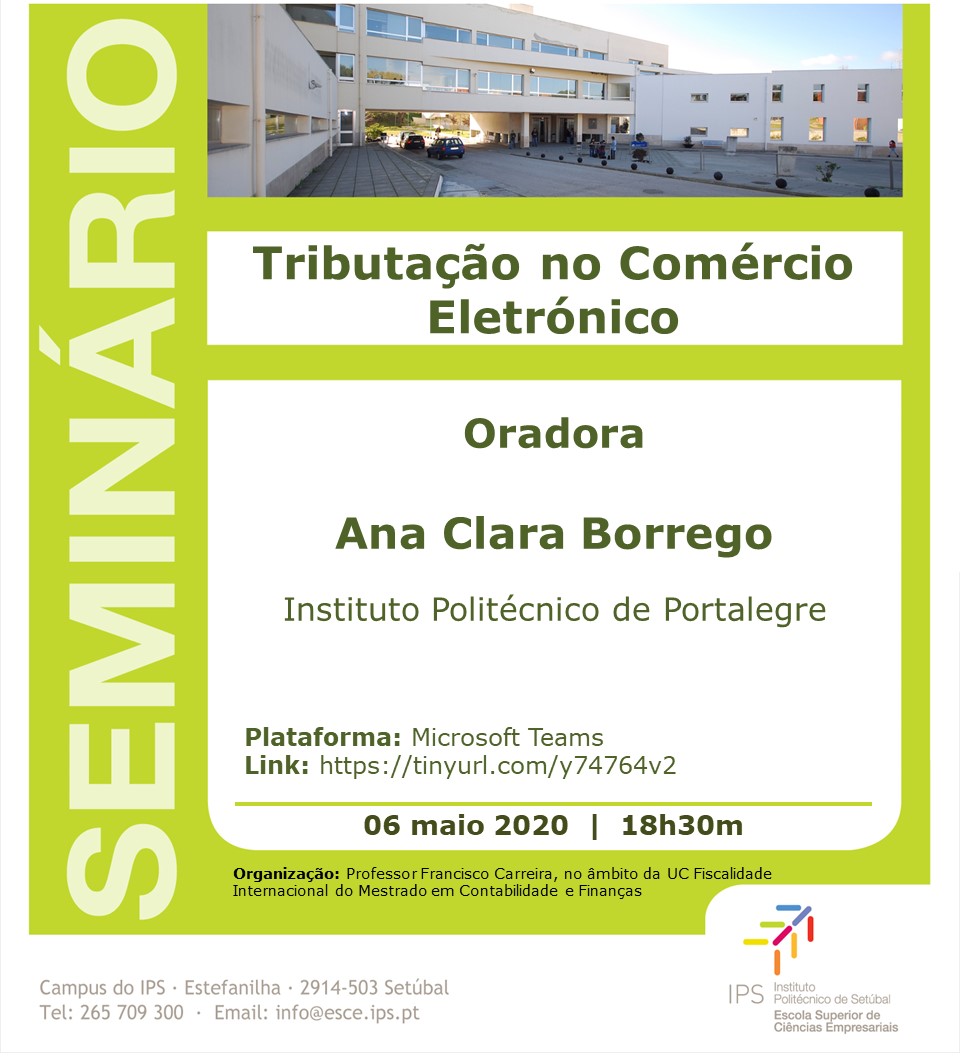 SEMINÁRIO

Tributação no Comércio Eletrónico

Oradora

Ana Clara Borrego

Instituto Politécnico de Portalegre

Plataforma: Microsoft Teams
Link: https://tinyurl.com/y74764v2

06 maio 2020 | 18h30m

Organização: Professor Francisco Carreira, no âmbito da UC Fiscalidade Internacional do Mestrado em Contabilidade e Finanças

Campus do IPS · Estefanilha · 2914-503 Setúbal
Tel: 265 709 300 · Email: info@esce.ips.pt

IPS Instituto Politécnico de Setúbal
Escola Superior de Ciências Empresariais